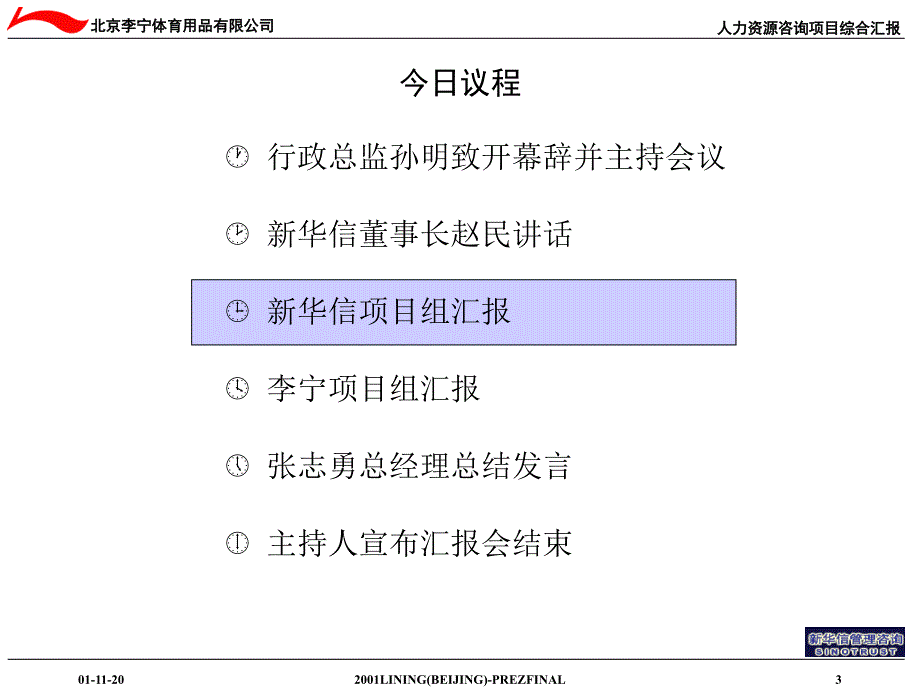 北京李宁体育用品有限公司

人力资源咨询项目综合汇报

今日议程

行政总监孙明致开幕辞并主持会议

新华信董事长赵民讲话

新华信项目组汇报

李宁项目组汇报

张志勇总经理总结发言

主持人宣布汇报会结束

新华信管理咨询
SINOTRUST

01-11-20

2001LINING(BEIJING)-PREZFINAL

3